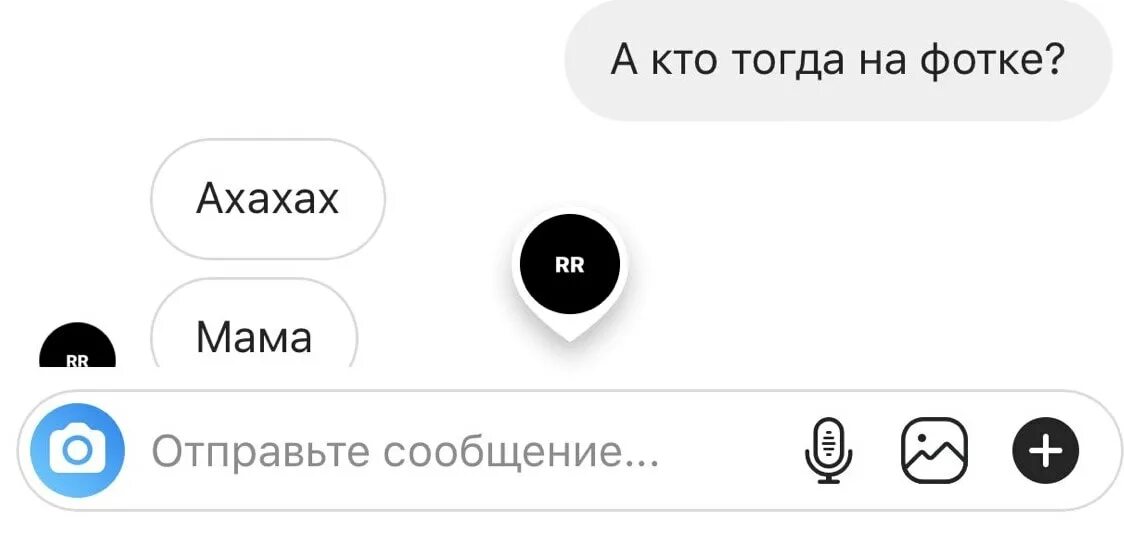 А кто тогда на фотке?

Ахахах

RR

Мама

RR

Отправьте сообщение...